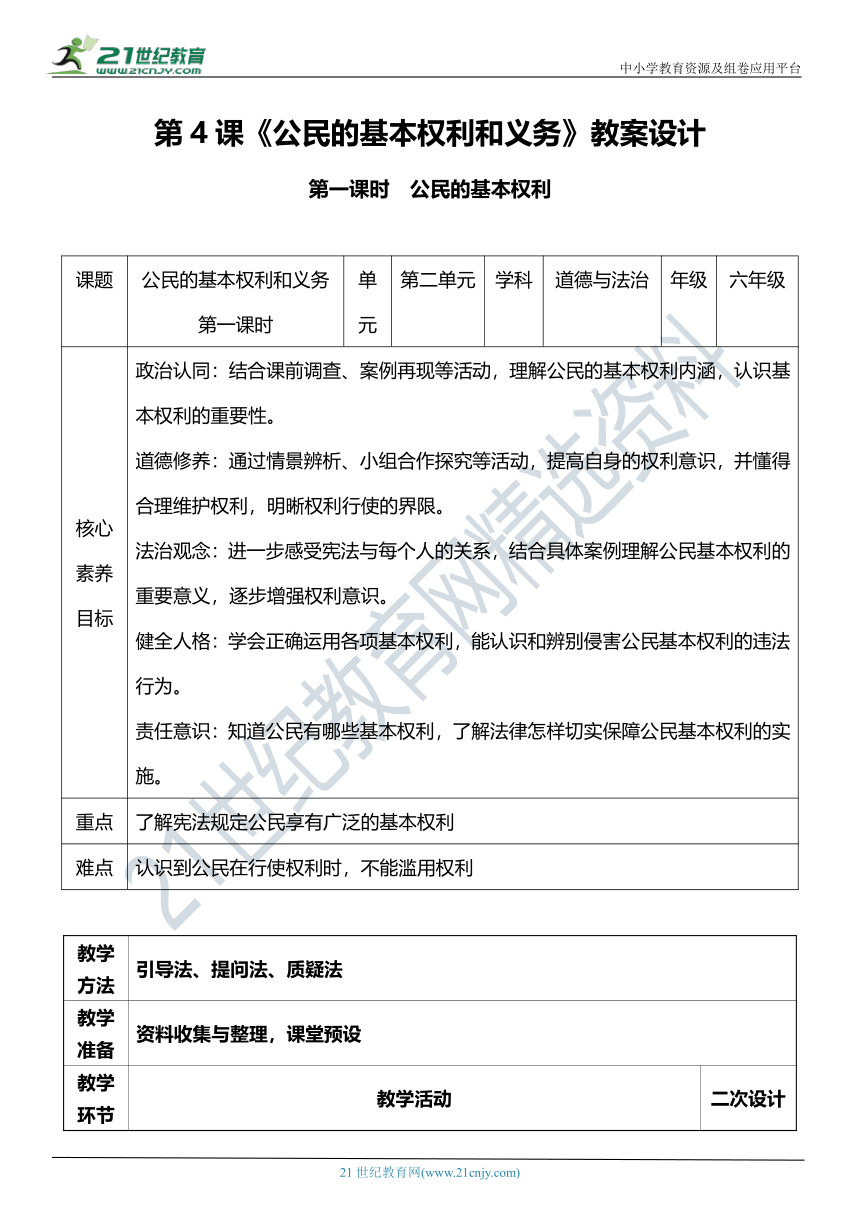 21世纪教育
www.21cnjy.com

中小学教育资源及组卷应用平台

第 4 课《公民的基本权利和义务》教案设计

第一课时　公民的基本权利

| 课题 | 公民的基本权利和义务 第一课时 | 单元 | 第二单元 | 学科 | 道德与法治 | 年级 | 六年级 |
|---|---|---|---|---|---|---|---|
| 核心素养目标 | 政治认同：结合课前调查、案例再现等活动，理解公民的基本权利内涵，认识基本权利的重要性。<br>道德修养：通过情景辨析、小组合作探究等活动，提高自身的权利意识，并懂得合理维护权利，明晰权利行使的界限。<br>法治观念：进一步感受宪法与每个人的关系，结合具体案例理解公民基本权利的重要意义，逐步增强权利意识。<br>健全人格：学会正确运用各项基本权利，能认识和辨别侵害公民基本权利的违法行为。<br>责任意识：知道公民有哪些基本权利，了解法律怎样切实保障公民基本权利的实施。 | | | | | | |
| 重点 | 了解宪法规定公民享有广泛的基本权利 | | | | | | |
| 难点 | 认识到公民在行使权利时，不能滥用权利 | | | | | | |

| 教学方法 | 引导法、提问法、质疑法 | |
|---|---|---|
| 教学准备 | 资料收集与整理，课堂预设 | |
| 教学环节 | 教学活动 | 二次设计 |

21世纪教育网精选资料

21 世纪教育网(www.21cnjy.com)